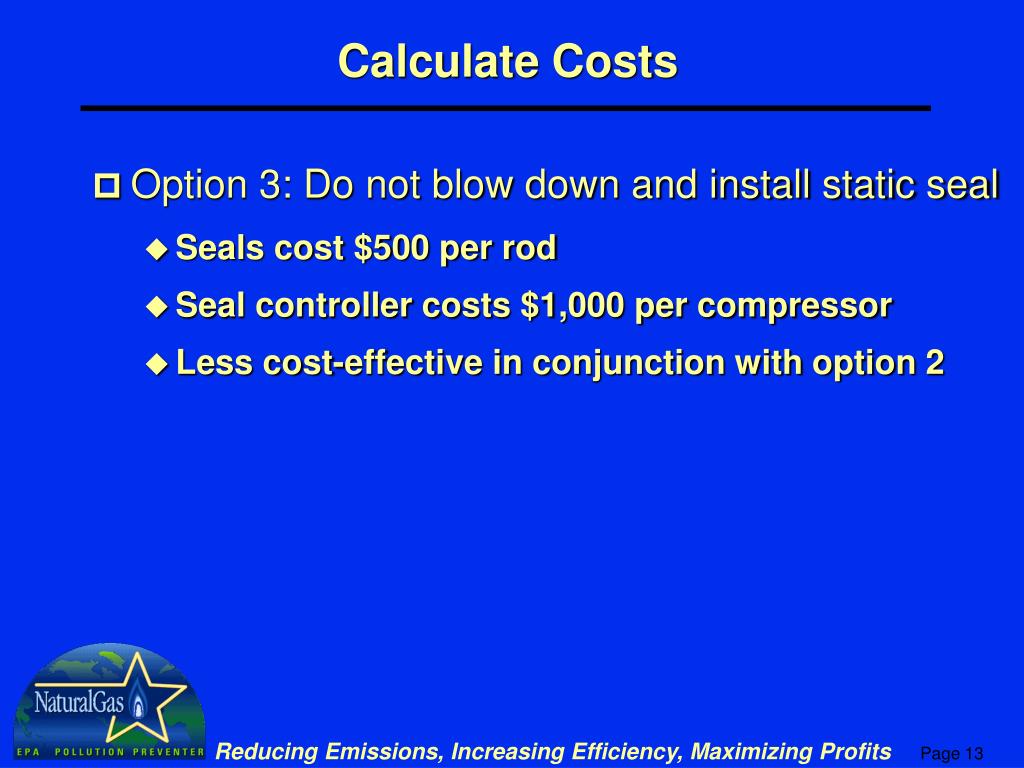 Calculate Costs

Option 3: Do not blow down and install static seal

Seals cost \$500 per rod

Seal controller costs \$1,000 per compressor

Less cost-effective in conjunction with option 2

NaturalGas

EPA POLLUTION PREVENTER

Reducing Emissions, Increasing Efficiency, Maximizing Profits

Page 13